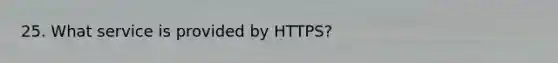 25. What service is provided by HTTPS?